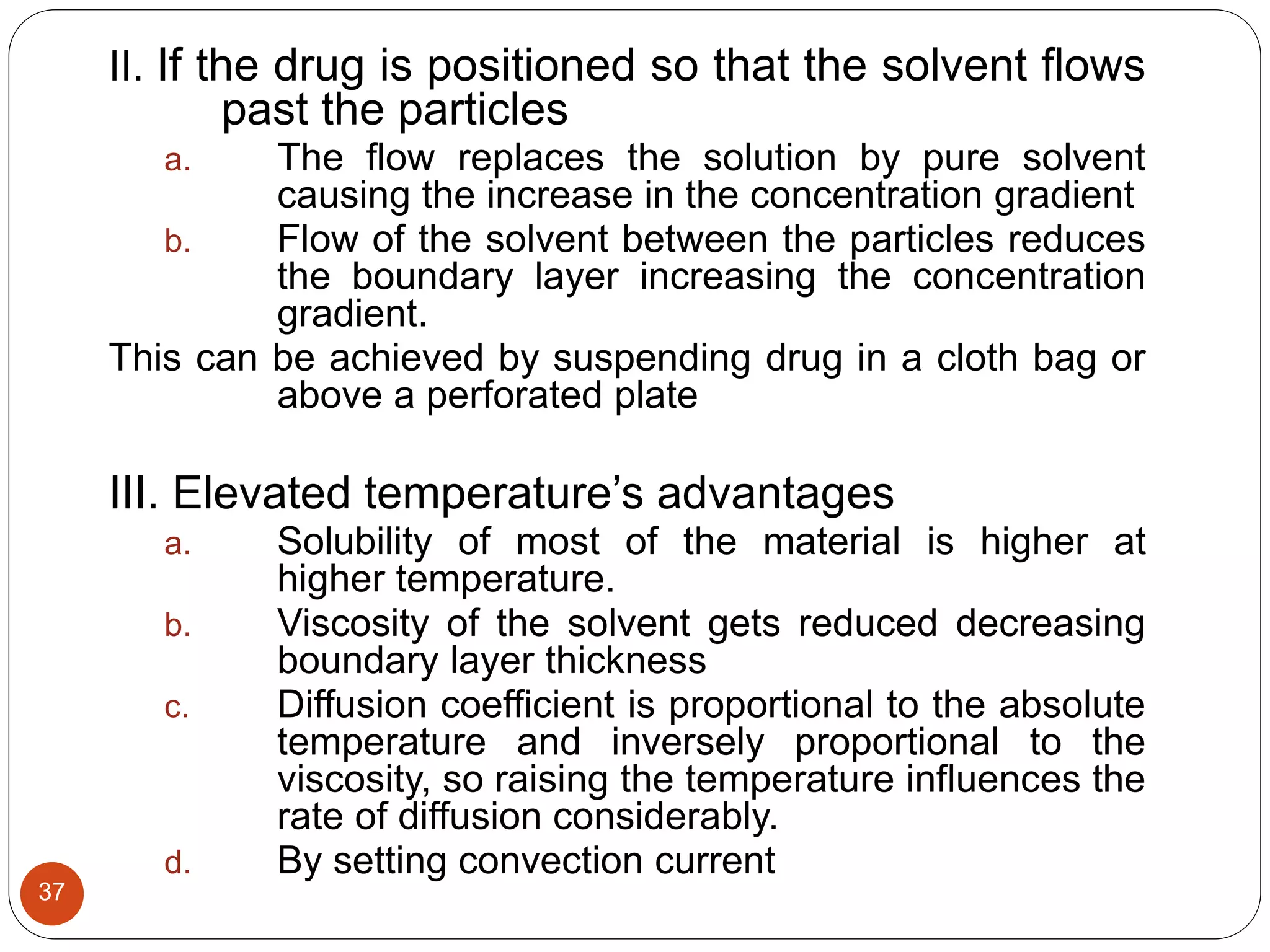 II. If the drug is positioned so that the solvent flows past the particles

a. The flow replaces the solution by pure solvent causing the increase in the concentration gradient

b. Flow of the solvent between the particles reduces the boundary layer increasing the concentration gradient.

This can be achieved by suspending drug in a cloth bag or above a perforated plate

III. Elevated temperature’s advantages

a. Solubility of most of the material is higher at higher temperature.

b. Viscosity of the solvent gets reduced decreasing boundary layer thickness

c. Diffusion coefficient is proportional to the absolute temperature and inversely proportional to the viscosity, so raising the temperature influences the rate of diffusion considerably.

d. By setting convection current

37